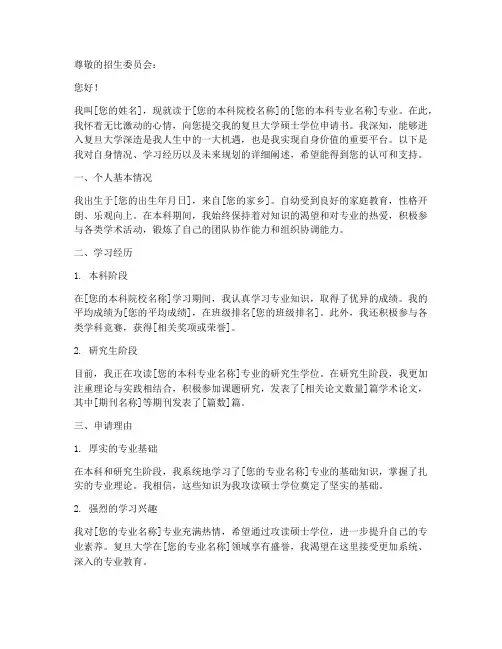 尊敬的招生委员会：

您好！

我叫[您的姓名]，现就读于[您的本科院校名称]的[您的本科专业名称]专业。在此，我怀着无比激动的心情，向您提交我的复旦大学硕士学位申请书。我深知，能够进入复旦大学深造是我人生中的一大机遇，也是我实现自身价值的重要平台。以下是我对自身情况、学习经历以及未来规划的详细阐述，希望能得到您的认可和支持。

一、个人基本情况

我出生于[您的出生年月日]，来自[您的家乡]。自幼受到良好的家庭教育，性格开朗、乐观向上。在本科期间，我始终保持着对知识的渴望和对专业的热爱，积极参与各类学术活动，锻炼了自己的团队协作能力和组织协调能力。

二、学习经历

1. 本科阶段

在[您的本科院校名称]学习期间，我认真学习专业知识，取得了优异的成绩。我的平均成绩为[您的平均成绩]，在班级排名[您的班级排名]。此外，我还积极参与各类学科竞赛，获得[相关奖项或荣誉]。

2. 研究生阶段

目前，我正在攻读[您的本科专业名称]专业的研究生学位。在研究生阶段，我更加注重理论与实践相结合，积极参加课题研究，发表了[相关论文数量]篇学术论文，其中[期刊名称]等期刊发表了[篇数]篇。

三、申请理由

1. 厚实的专业基础

在本科和研究生阶段，我系统地学习了[您的专业名称]专业的基础知识，掌握了扎实的专业理论。我相信，这些知识为我攻读硕士学位奠定了坚实的基础。

2. 强烈的学习兴趣

我对[您的专业名称]专业充满热情，希望通过攻读硕士学位，进一步提升自己的专业素养。复旦大学在[您的专业名称]领域享有盛誉，我渴望在这里接受更加系统、深入的专业教育。